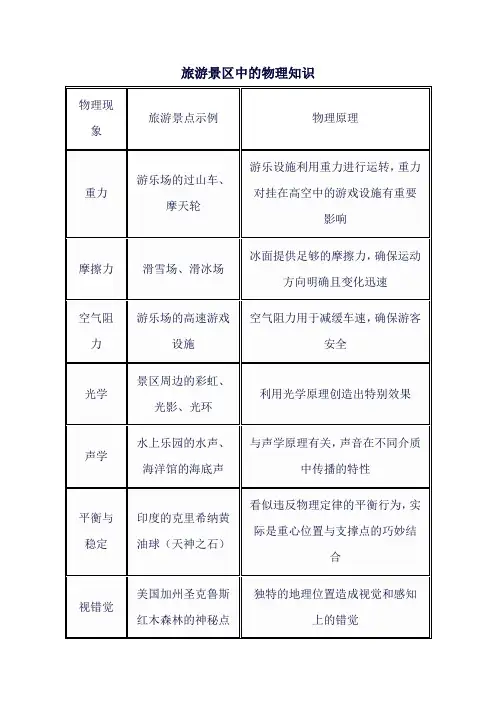 旅游景区中的物理知识

| 物理现象 | 旅游景点示例 | 物理原理 |
|---|---|---|
| 重力 | 游乐场的过山车、摩天轮 | 游乐设施利用重力进行运转，重力对挂在高空中的游戏设施有重要影响 |
| 摩擦力 | 滑雪场、滑冰场 | 冰面提供足够的摩擦力，确保运动方向明确且变化迅速 |
| 空气阻力 | 游乐场的高速游戏设施 | 空气阻力用于减缓车速，确保游客安全 |
| 光学 | 景区周边的彩虹、光影、光环 | 利用光学原理创造出特别效果 |
| 声学 | 水上乐园的水声、海洋馆的海底声 | 与声学原理有关，声音在不同介质中传播的特性 |
| 平衡与稳定 | 印度的克里希纳黄油球（天神之石） | 看似违反物理定律的平衡行为，实际是重心位置与支撑点的巧妙结合 |
| 视错觉 | 美国加州圣克鲁斯红木森林的神秘点 | 独特的地理位置造成视觉和感知上的错觉 |